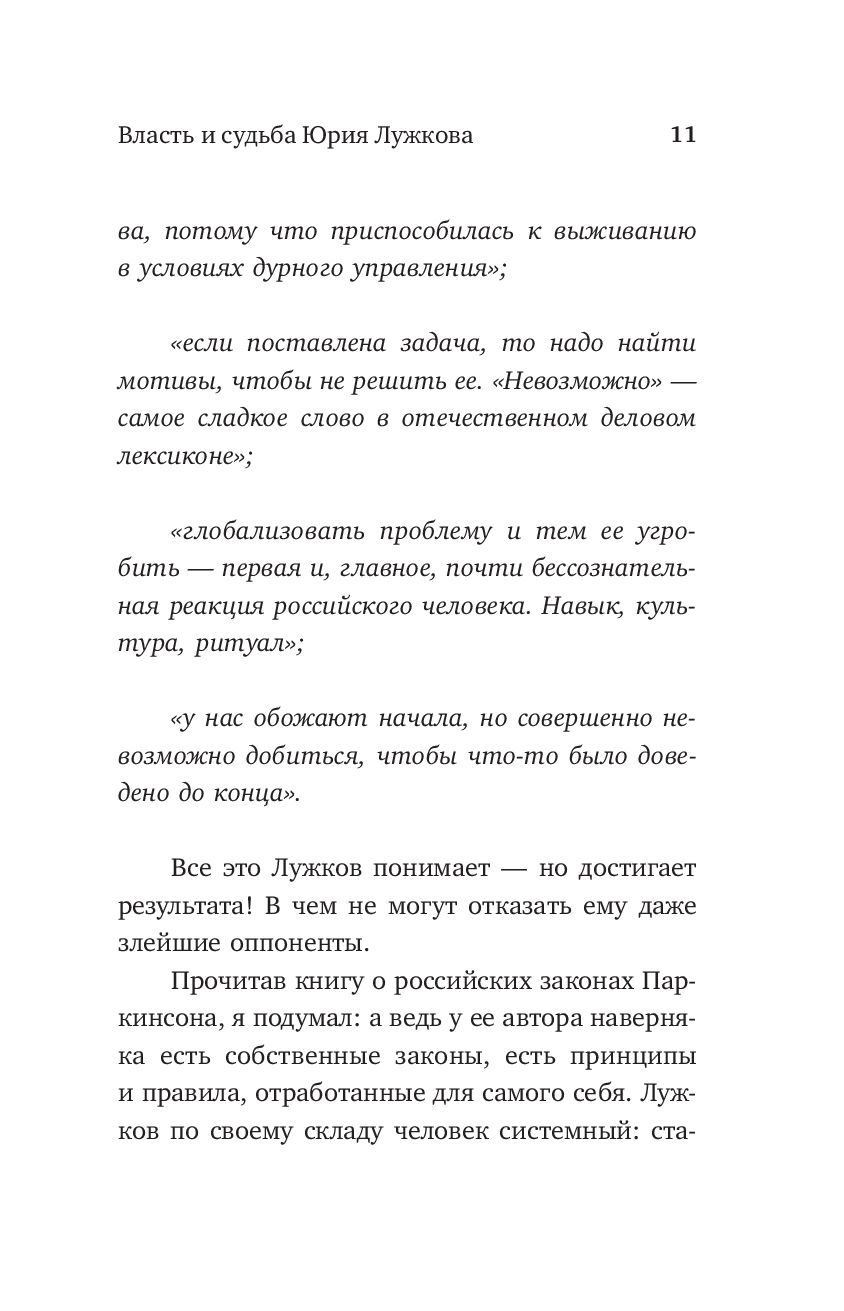 Власть и судьба Юрия Лужкова 11

ва, потому что приспособилась к выживанию в условиях дурного управления»;

«если поставлена задача, то надо найти мотивы, чтобы не решить ее. «Невозможно» — самое сладкое слово в отечественном деловом лексиконе»;

«глобализовать проблему и тем ее угробить — первая и, главное, почти бессознательная реакция российского человека. Навык, культура, ритуал»;

«у нас обожают начала, но совершенно невозможно добиться, чтобы что-то было доведено до конца».

Все это Лужков понимает — но достигает результата! В чем не могут отказать ему даже злейшие оппоненты.

Прочитав книгу о российских законах Паркинсона, я подумал: а ведь у ее автора наверняка есть собственные законы, есть принципы и правила, отработанные для самого себя. Лужков по своему складу человек системный: ста-